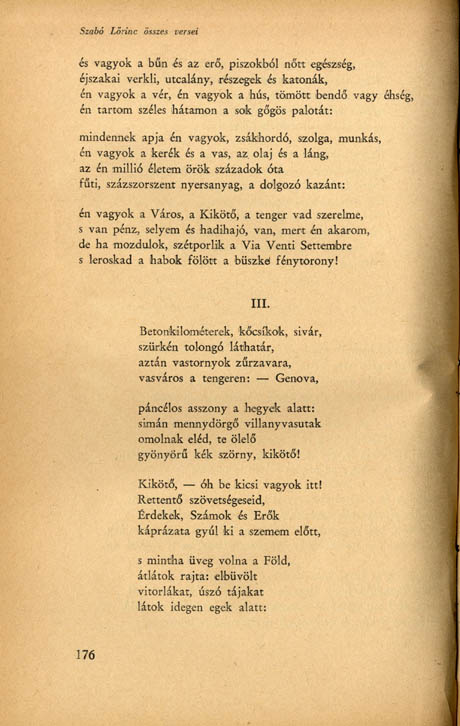 Szabó Lőrinc összes versei

és vagyok a bűn és az erő, piszokból nőtt egészség,
éjszakai verkli, utcalány, részegek és katonák,
én vagyok a vér, én vagyok a hús, tömött bendő vagy éhség,
én tartom széles hátamon a sok gőgös palotát:

mindennek apja én vagyok, zsákhordó, szolga, munkás,
én vagyok a kerék és a vas, az olaj és a láng,
az én millió életem örök századok óta
fűti, százszorszent nyersanyag, a dolgozó kazánt:

én vagyok a Város, a Kikötő, a tenger vad szerelme,
s van pénz, selyem és hadihajó, van, mert én akarom,
de ha mozdulok, szétporlik a Via Venti Settembre
s leroskad a habok fölött a büszke fénytorony!

III.

Betonkilométerek, kőcsíkok, sivár,
szürkén tolongó láthatár,
aztán vastornyok zűrzavara,
vasváros a tengeren: — Genova,

páncélos asszony a hegyek alatt:
simán mennydörgő villanyvasutak
omolnak eléd, te ölelő
gyönyörű kék szörny, kikötő!

Kikötő, — óh be kicsi vagyok itt!
Rettentő szövetségeseid,
Érdekek, Számok és Erők
káprázata gyúl ki a szemem előtt,

s mintha üveg volna a Föld,
átlátok rajta: elbüvölt
vitorlákat, úszó tájakat
látok idegen egek alatt:

176